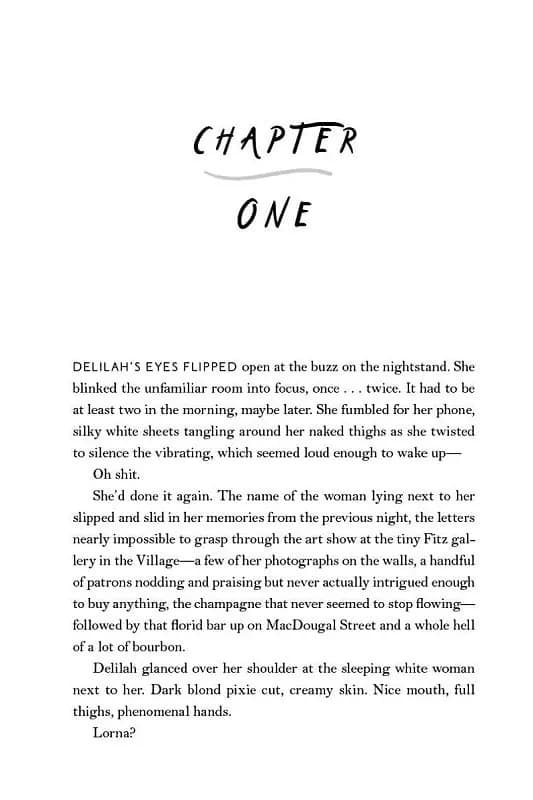 CHAPTER

ONE

DELILAH'S EYES FLIPPED open at the buzz on the nightstand. She blinked the unfamiliar room into focus, once . . . twice. It had to be at least two in the morning, maybe later. She fumbled for her phone, silky white sheets tangling around her naked thighs as she twisted to silence the vibrating, which seemed loud enough to wake up—

Oh shit.

She'd done it again. The name of the woman lying next to her slipped and slid in her memories from the previous night, the letters nearly impossible to grasp through the art show at the tiny Fitz gallery in the Village—a few of her photographs on the walls, a handful of patrons nodding and praising but never actually intrigued enough to buy anything, the champagne that never seemed to stop flowing—followed by that florid bar up on MacDougal Street and a whole hell of a lot of bourbon.

Delilah glanced over her shoulder at the sleeping white woman next to her. Dark blond pixie cut, creamy skin. Nice mouth, full thighs, phenomenal hands.

Lorna?